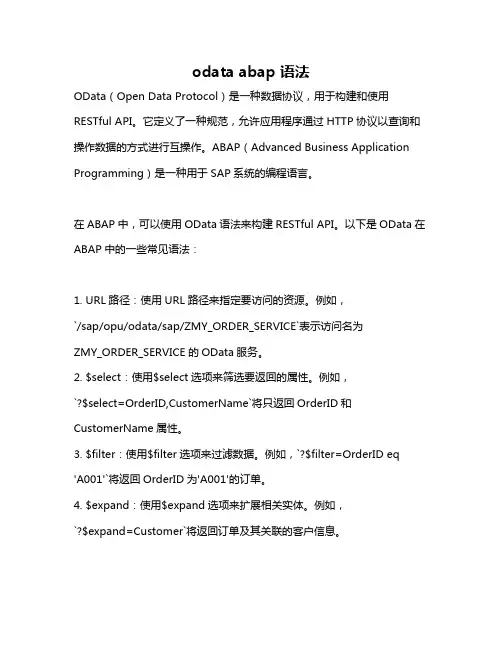 odata abap 语法

OData（Open Data Protocol）是一种数据协议，用于构建和使用 RESTful API。它定义了一种规范，允许应用程序通过 HTTP 协议以查询和操作数据的方式进行互操作。ABAP（Advanced Business Application Programming）是一种用于 SAP 系统的编程语言。

在 ABAP 中，可以使用 OData 语法来构建 RESTful API。以下是 OData 在 ABAP 中的一些常见语法：

1. URL 路径：使用 URL 路径来指定要访问的资源。例如，`/sap/opu/odata/sap/ZMY_ORDER_SERVICE`表示访问名为 ZMY_ORDER_SERVICE 的 OData 服务。
2. \$select：使用\$select 选项来筛选要返回的属性。例如，`?\$select=OrderID,CustomerName`将只返回 OrderID 和 CustomerName 属性。
3. \$filter：使用\$filter 选项来过滤数据。例如，`?\$filter=OrderID eq 'A001'`将返回 OrderID 为'A001'的订单。
4. \$expand：使用\$expand 选项来扩展相关实体。例如，`?\$expand=Customer`将返回订单及其关联的客户信息。